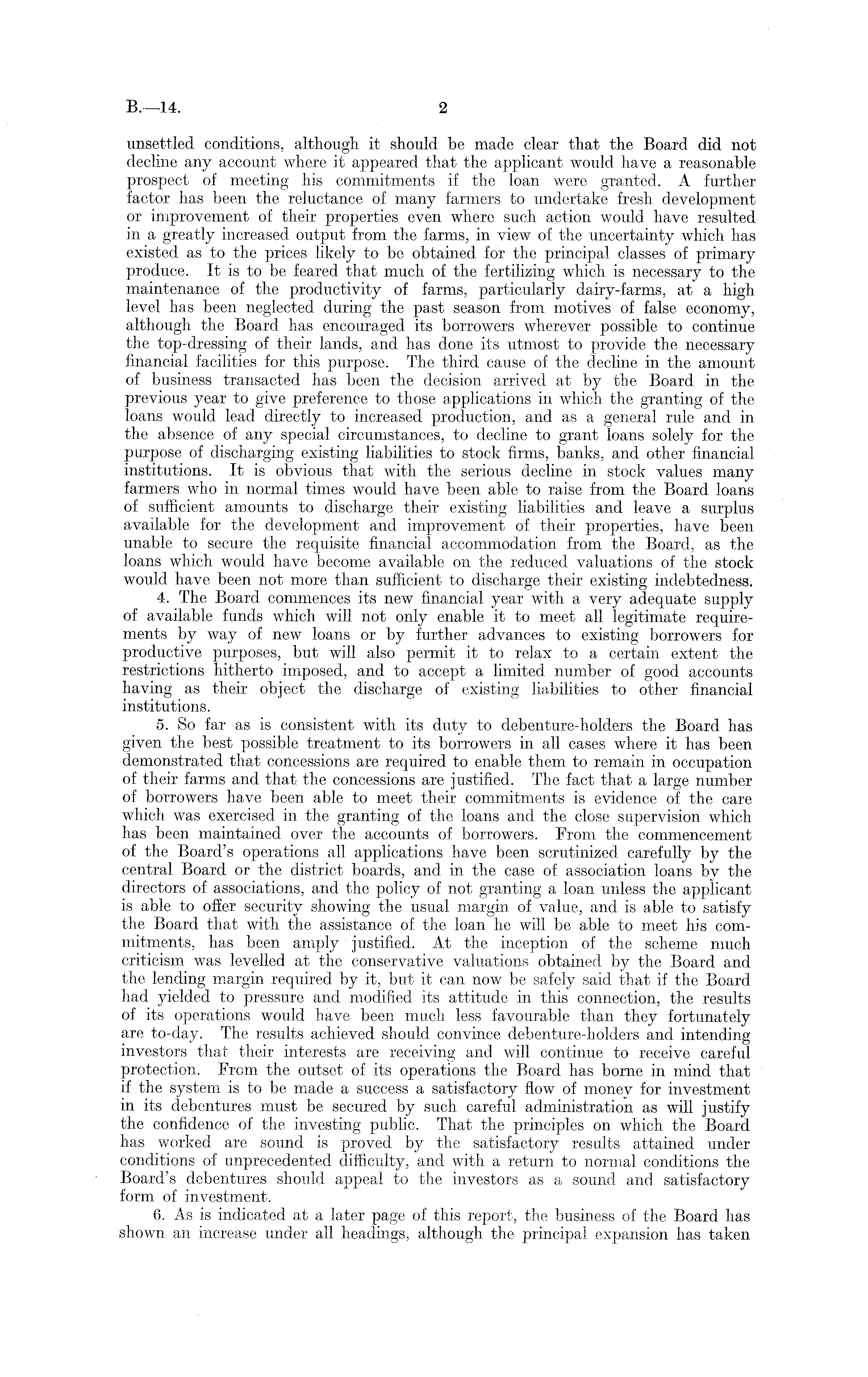 B.—14. 2

unsettled conditions, although it should be made clear that the Board did not decline any account where it appeared that the applicant would have a reasonable prospect of meeting his commitments if the loan were granted. A further factor has been the reluctance of many farmers to undertake fresh development or improvement of their properties even where such action would have resulted in a greatly increased output from the farms, in view of the uncertainty which has existed as to the prices likely to be obtained for the principal classes of primary produce. It is to be feared that much of the fertilizing which is necessary to the maintenance of the productivity of farms, particularly dairy-farms, at a high level has been neglected during the past season from motives of false economy, although the Board has encouraged its borrowers wherever possible to continue the top-dressing of their lands, and has done its utmost to provide the necessary financial facilities for this purpose. The third cause of the decline in the amount of business transacted has been the decision arrived at by the Board in the previous year to give preference to those applications in which the granting of the loans would lead directly to increased production, and as a general rule and in the absence of any special circumstances, to decline to grant loans solely for the purpose of discharging existing liabilities to stock firms, banks, and other financial institutions. It is obvious that with the serious decline in stock values many farmers who in normal times would have been able to raise from the Board loans of sufficient amounts to discharge their existing liabilities and leave a surplus available for the development and improvement of their properties, have been unable to secure the requisite financial accommodation from the Board, as the loans which would have become available on the reduced valuations of the stock would have been not more than sufficient to discharge their existing indebtedness.

4. The Board commences its new financial year with a very adequate supply of available funds which will not only enable it to meet all legitimate requirements by way of new loans or by further advances to existing borrowers for productive purposes, but will also permit it to relax to a certain extent the restrictions hitherto imposed, and to accept a limited number of good accounts having as their object the discharge of existing liabilities to other financial institutions.

5. So far as is consistent with its duty to debenture-holders the Board has given the best possible treatment to its borrowers in all cases where it has been demonstrated that concessions are required to enable them to remain in occupation of their farms and that the concessions are justified. The fact that a large number of borrowers have been able to meet their commitments is evidence of the care which was exercised in the granting of the loans and the close supervision which has been maintained over the accounts of borrowers. From the commencement of the Board's operations all applications have been scrutinized carefully by the central Board or the district boards, and in the case of association loans by the directors of associations, and the policy of not granting a loan unless the applicant is able to offer security showing the usual margin of value, and is able to satisfy the Board that with the assistance of the loan he will be able to meet his commitments, has been amply justified. At the inception of the scheme much criticism was levelled at the conservative valuations obtained by the Board and the lending margin required by it, but it can now be safely said that if the Board had yielded to pressure and modified its attitude in this connection, the results of its operations would have been much less favourable than they fortunately are to-day. The results achieved should convince debenture-holders and intending investors that their interests are receiving and will continue to receive careful protection. From the outset of its operations the Board has borne in mind that if the system is to be made a success a satisfactory flow of money for investment in its debentures must be secured by such careful administration as will justify the confidence of the investing public. That the principles on which the Board has worked are sound is proved by the satisfactory results attained under conditions of unprecedented difficulty, and with a return to normal conditions the Board's debentures should appeal to the investors as a sound and satisfactory form of investment.

6. As is indicated at a later page of this report, the business of the Board has shown an increase under all headings, although the principal expansion has taken